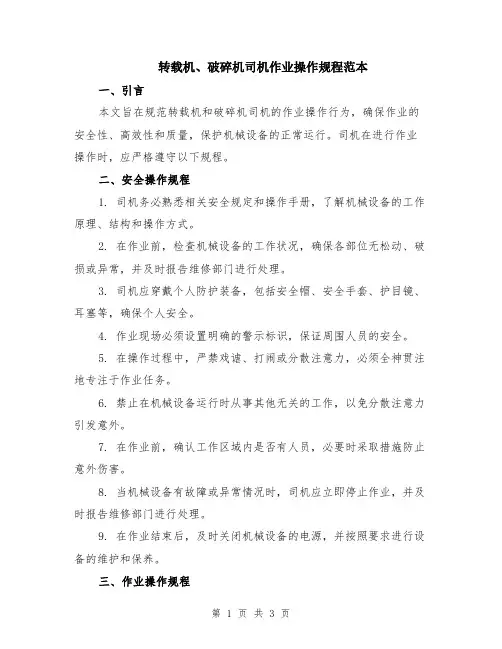 转载机、破碎机司机作业操作规程范本

一、引言

本文旨在规范转载机和破碎机司机的作业操作行为，确保作业的安全性、高效性和质量，保护机械设备的正常运行。司机在进行作业操作时，应严格遵守以下规程。

二、安全操作规程

1. 司机务必熟悉相关安全规定和操作手册，了解机械设备的工作原理、结构和操作方式。

2. 在作业前，检查机械设备的工作状况，确保各部位无松动、破损或异常，并及时报告维修部门进行处理。

3. 司机应穿戴个人防护装备，包括安全帽、安全手套、护目镜、耳塞等，确保个人安全。

4. 作业现场必须设置明确的警示标识，保证周围人员的安全。

5. 在操作过程中，严禁戏谑、打闹或分散注意力，必须全神贯注地专注于作业任务。

6. 禁止在机械设备运行时从事其他无关的工作，以免分散注意力引发意外。

7. 在作业前，确认工作区域内是否有人员，必要时采取措施防止意外伤害。

8. 当机械设备有故障或异常情况时，司机应立即停止作业，并及时报告维修部门进行处理。

9. 在作业结束后，及时关闭机械设备的电源，并按照要求进行设备的维护和保养。

三、作业操作规程

第 1 页 共 3 页